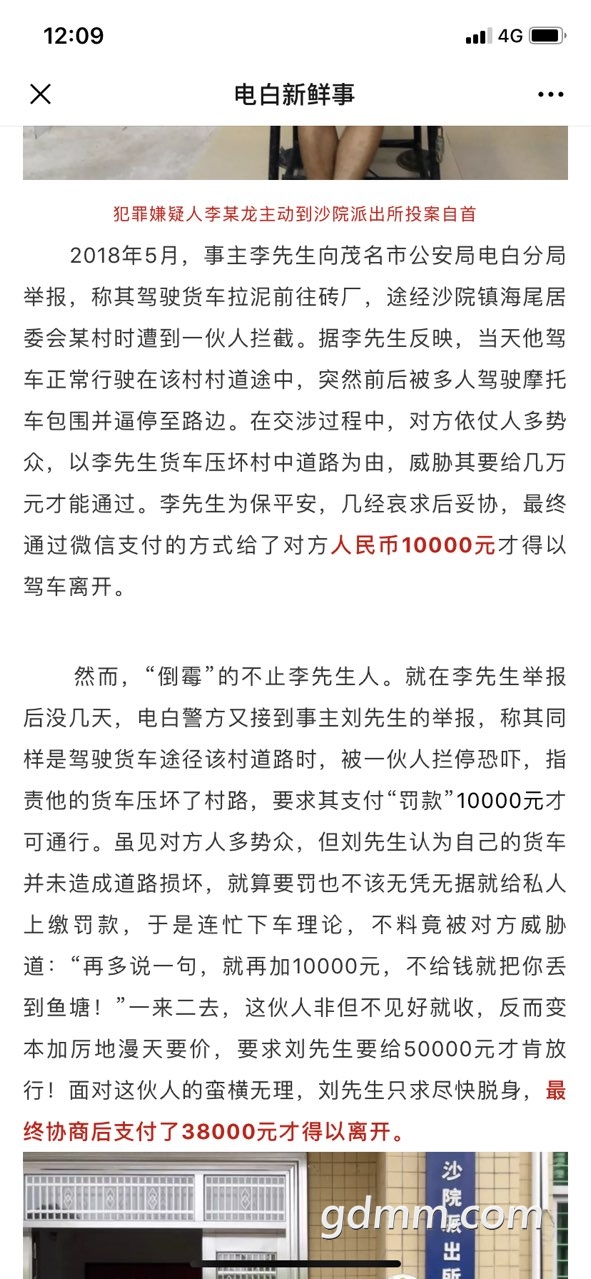 12:09
4G

电白新鲜事

犯罪嫌疑人李某龙主动到沙院派出所投案自首

2018年5月，事主李先生向茂名市公安局电白分局举报，称其驾驶货车拉泥前往砖厂，途经沙院镇海尾居委会某村时遭到一伙人拦截。据李先生反映，当天他驾车正常行驶在该村村道途中，突然前后被多人驾驶摩托车包围并逼停至路边。在交涉过程中，对方依仗人多势众，以李先生货车压坏村中道路为由，威胁其要给几万元才能通过。李先生为保平安，几经哀求后妥协，最终通过微信支付的方式给了对方人民币10000元才得以驾车离开。

然而，“倒霉”的不止李先生人。就在李先生举报后没几天，电白警方又接到事主刘先生的举报，称其同样是驾驶货车途径该村道路时，被一伙人拦停恐吓，指责他的货车压坏了村路，要求其支付“罚款”10000元才可通行。虽见对方人多势众，但刘先生认为自己的货车并未造成道路损坏，就算要罚也不该无凭无据就给私人上缴罚款，于是连忙下车理论，不料竟被对方威胁道：“再多说一句，就再加10000元，不给钱就把你丢到鱼塘！”一来二去，这伙人非但不见好就收，反而变本加厉地漫天要价，要求刘先生要给50000元才肯放行！面对这伙人的蛮横无理，刘先生只求尽快脱身，最终协商后支付了38000元才得以离开。

沙院派出所
gdmm.com